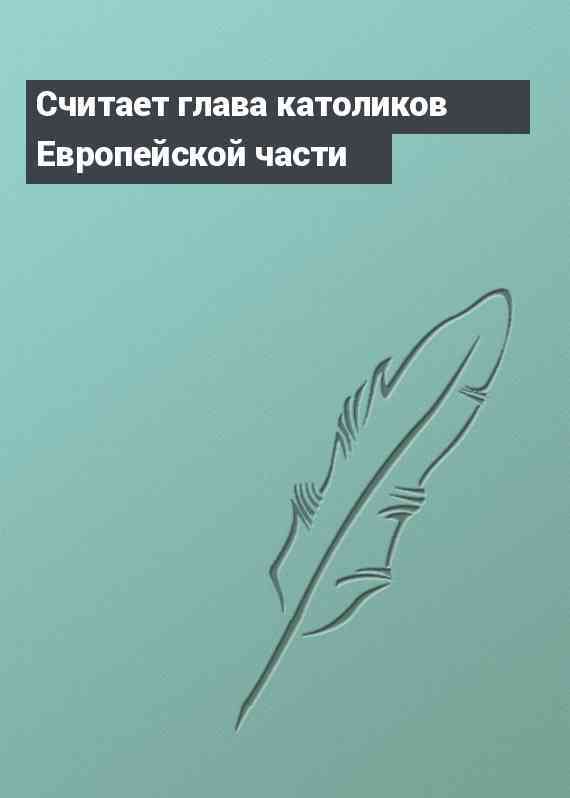 Считает глава католиков Европейской части